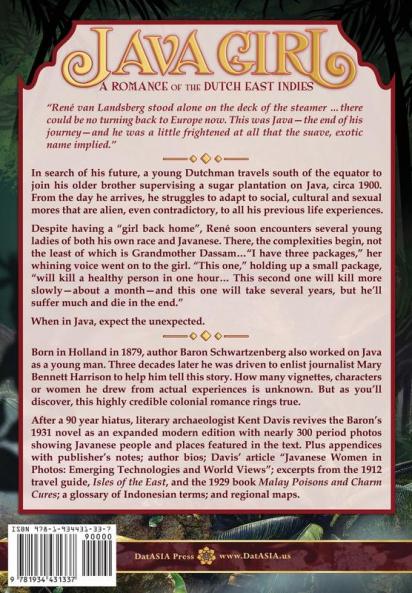 JAVA GIRL

A ROMANCE OF THE DUTCH EAST INDIES

"René van Landsberg stood alone on the deck of the steamer ... there could be no turning back to Europe now. This was Java—the end of his journey—and he was a little frightened at all that the suave, exotic name implied."

In search of his future, a young Dutchman travels south of the equator to join his older brother supervising a sugar plantation on Java, circa 1900. From the day he arrives, he struggles to adapt to social, cultural and sexual mores that are alien, even contradictory, to all his previous life experiences.

Despite having a "girl back home", René soon encounters several young ladies of both his own race and Javanese. There, the complexities begin, not the least of which is Grandmother Dassam..."I have three packages," her whining voice went on to the girl. "This one," holding up a small package, "will kill a healthy person in one hour... This second one will kill more slowly—about a month—and this one will take several years, but he'll suffer much and die in the end."

When in Java, expect the unexpected.

Born in Holland in 1879, author Baron Schwartzenberg also worked on Java as a young man. Three decades later he was driven to enlist journalist Mary Bennett Harrison to help him tell this story. How many vignettes, characters or women he drew from actual experiences is unknown. But as you'll discover, this highly credible colonial romance rings true.

After a 90 year hiatus, literary archaeologist Kent Davis revives the Baron's 1931 novel as an expanded modern edition with nearly 300 period photos showing Javanese people and places featured in the text. Plus appendices with publisher's notes; author bios; Davis' article "Javanese Women in Photos: Emerging Technologies and World Views"; excerpts from the 1912 travel guide, Isles of the East, and the 1929 book Malay Poisons and Charm Cures; a glossary of Indonesian terms; and regional maps.

ISBN 978-1-934431-33-7

90000

9 781934 431337

DatASIA Press www.DatASIA.us